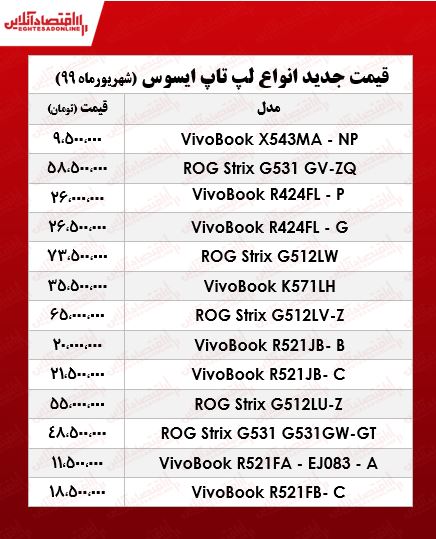 اقتصادآنلاین
EGHTESADONLINE

قیمت جدید انواع لپ تاپ ایسوس (شهریورماه ۹۹)

| مدل | قیمت (تومان) |
|---|---|
| VivoBook X543MA - NP | ۹،۵۰۰،۰۰۰ |
| ROG Strix G531 GV-ZQ | ۵۸،۵۰۰،۰۰۰ |
| VivoBook R424FL - P | ۲۶،۰۰۰،۰۰۰ |
| VivoBook R424FL - G | ۲۶،۵۰۰،۰۰۰ |
| ROG Strix G512LW | ۷۳،۵۰۰،۰۰۰ |
| VivoBook K571LH | ۳۵،۵۰۰،۰۰۰ |
| ROG Strix G512LV-Z | ۶۵،۰۰۰،۰۰۰ |
| VivoBook R521JB- B | ۲۰،۰۰۰،۰۰۰ |
| VivoBook R521JB- C | ۲۱،۵۰۰،۰۰۰ |
| ROG Strix G512LU-Z | ۵۵،۰۰۰،۰۰۰ |
| ROG Strix G531 G531GW-GT | ۴۸،۵۰۰،۰۰۰ |
| VivoBook R521FA - EJ083 - A | ۱۱،۵۰۰،۰۰۰ |
| VivoBook R521FB- C | ۱۸،۵۰۰،۰۰۰ |